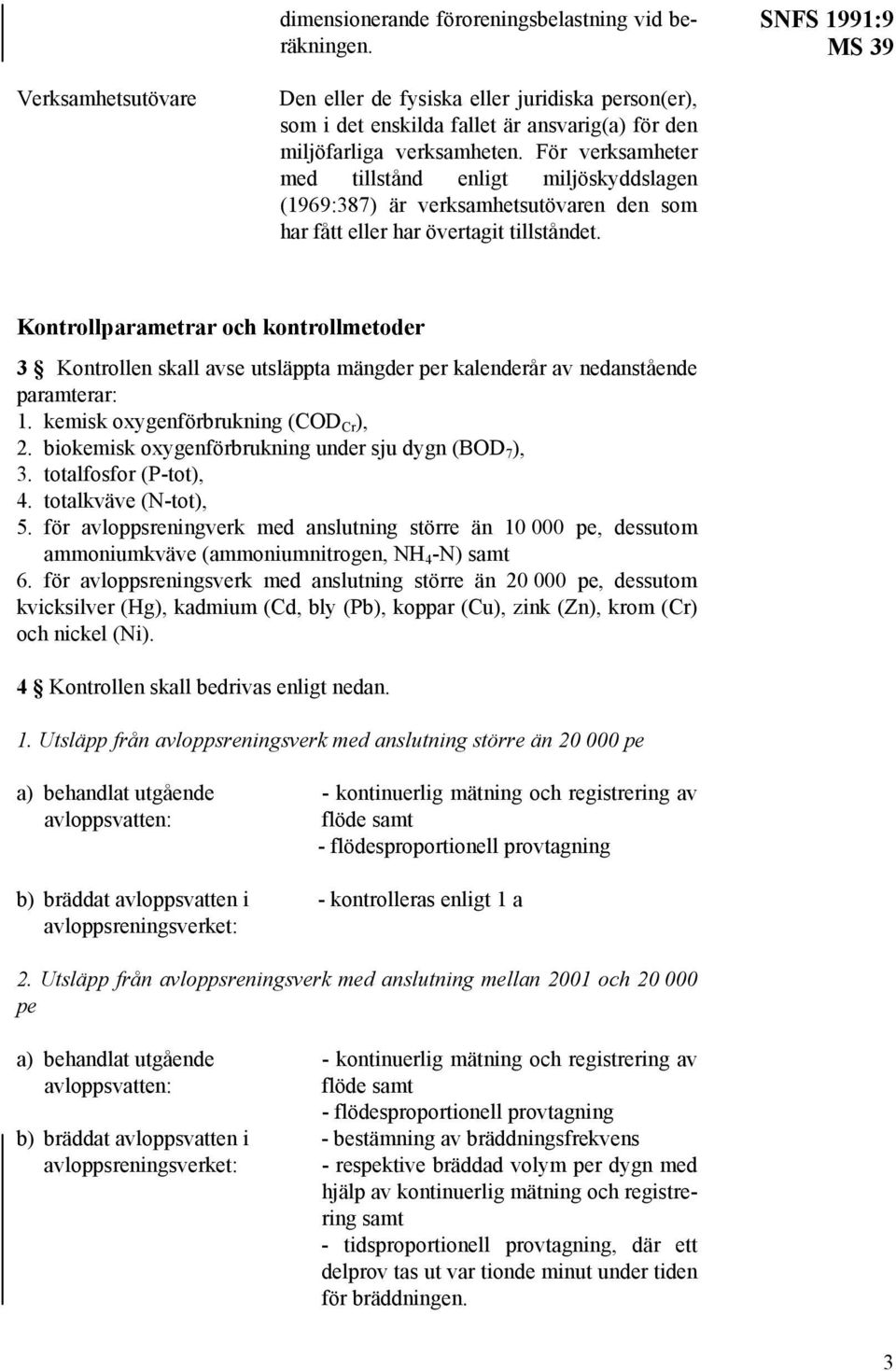 dimensionerande föroreningsbelastning vid beräkningen.

SNFS 1991:9
MS 39

Verksamhetsutövare

Den eller de fysiska eller juridiska person(er), som i det enskilda fallet är ansvarig(a) för den miljöfarliga verksamheten. För verksamheter med tillstånd enligt miljöskyddslagen (1969:387) är verksamhetsutövaren den som har fått eller har övertagit tillståndet.

Kontrollparametrar och kontrollmetoder

3 § Kontrollen skall avse utsläppta mängder per kalenderår av nedanstående paramterar:
1. kemisk oxygenförbrukning ($COD_{Cr}$),
2. biokemisk oxygenförbrukning under sju dygn ($BOD_7$),
3. totalfosfor (P-tot),
4. totalkväve (N-tot),
5. för avloppsreningverk med anslutning större än 10 000 pe, dessutom ammoniumkväve (ammoniumnitrogen, $NH_4$-N) samt
6. för avloppsreningsverk med anslutning större än 20 000 pe, dessutom kvicksilver (Hg), kadmium (Cd, bly (Pb), koppar (Cu), zink (Zn), krom (Cr) och nickel (Ni).

4 § Kontrollen skall bedrivas enligt nedan.

1. Utsläpp från avloppsreningsverk med anslutning större än 20 000 pe

a) behandlat utgående avloppsvatten:
- kontinuerlig mätning och registrering av flöde samt
- flödesproportionell provtagning

b) bräddat avloppsvatten i avloppsreningsverket:
- kontrolleras enligt 1 a

2. Utsläpp från avloppsreningsverk med anslutning mellan 2001 och 20 000 pe

a) behandlat utgående avloppsvatten:
- kontinuerlig mätning och registrering av flöde samt
- flödesproportionell provtagning

b) bräddat avloppsvatten i avloppsreningsverket:
- bestämning av bräddningsfrekvens
- respektive bräddad volym per dygn med hjälp av kontinuerlig mätning och registrering samt
- tidsproportionell provtagning, där ett delprov tas ut var tionde minut under tiden för bräddningen.

3